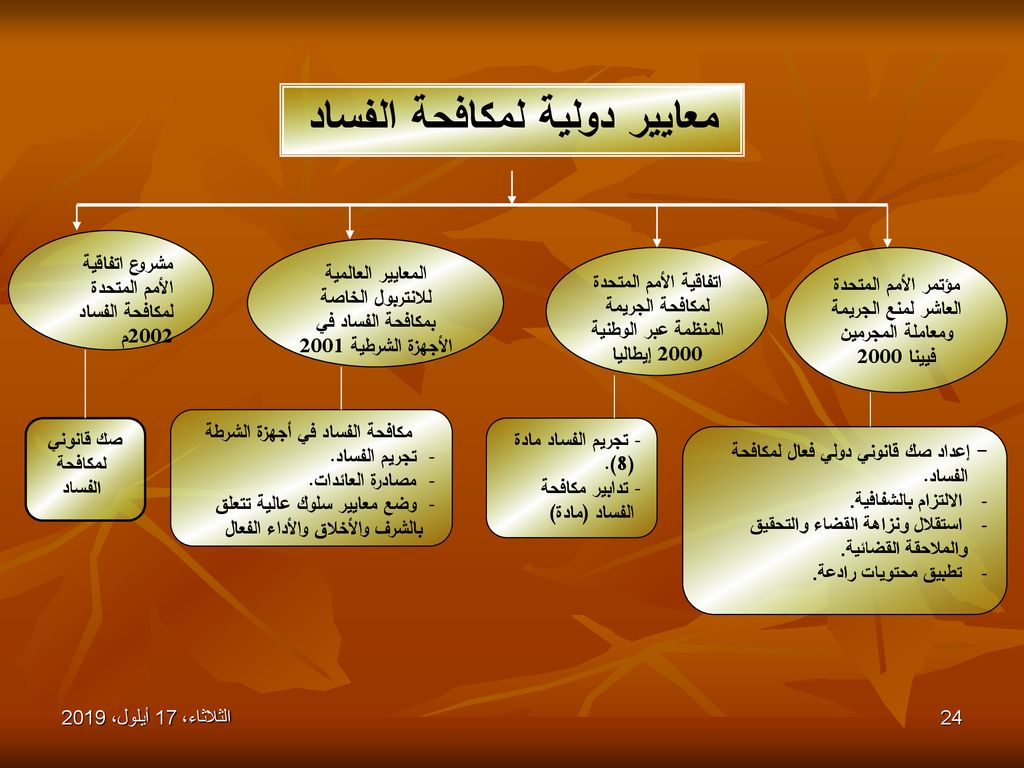 معايير دولية لمكافحة الفساد

مؤتمر الأمم المتحدة العاشر لمنع الجريمة ومعاملة المجرمين فيينا 2000

اتفاقية الأمم المتحدة لمكافحة الجريمة المنظمة عبر الوطنية 2000 إيطاليا

المعايير العالمية للانتربول الخاصة بمكافحة الفساد في الأجهزة الشرطية 2001

مشروع اتفاقية الأمم المتحدة لمكافحة الفساد 2002م

– إعداد صك قانوني دولي فعال لمكافحة الفساد.
- الالتزام بالشفافية.
- استقلال ونزاهة القضاء والتحقيق والملاحقة القضائية.
- تطبيق محتويات رادعة.

- تجريم الفساد مادة (8).
- تدابير مكافحة الفساد (مادة)

مكافحة الفساد في أجهزة الشرطة
- تجريم الفساد.
- مصادرة العائدات.
- وضع معايير سلوك عالية تتعلق بالشرف والأخلاق والأداء الفعال

صك قانوني لمكافحة الفساد

الثلاثاء، 17 أيلول، 2019

24